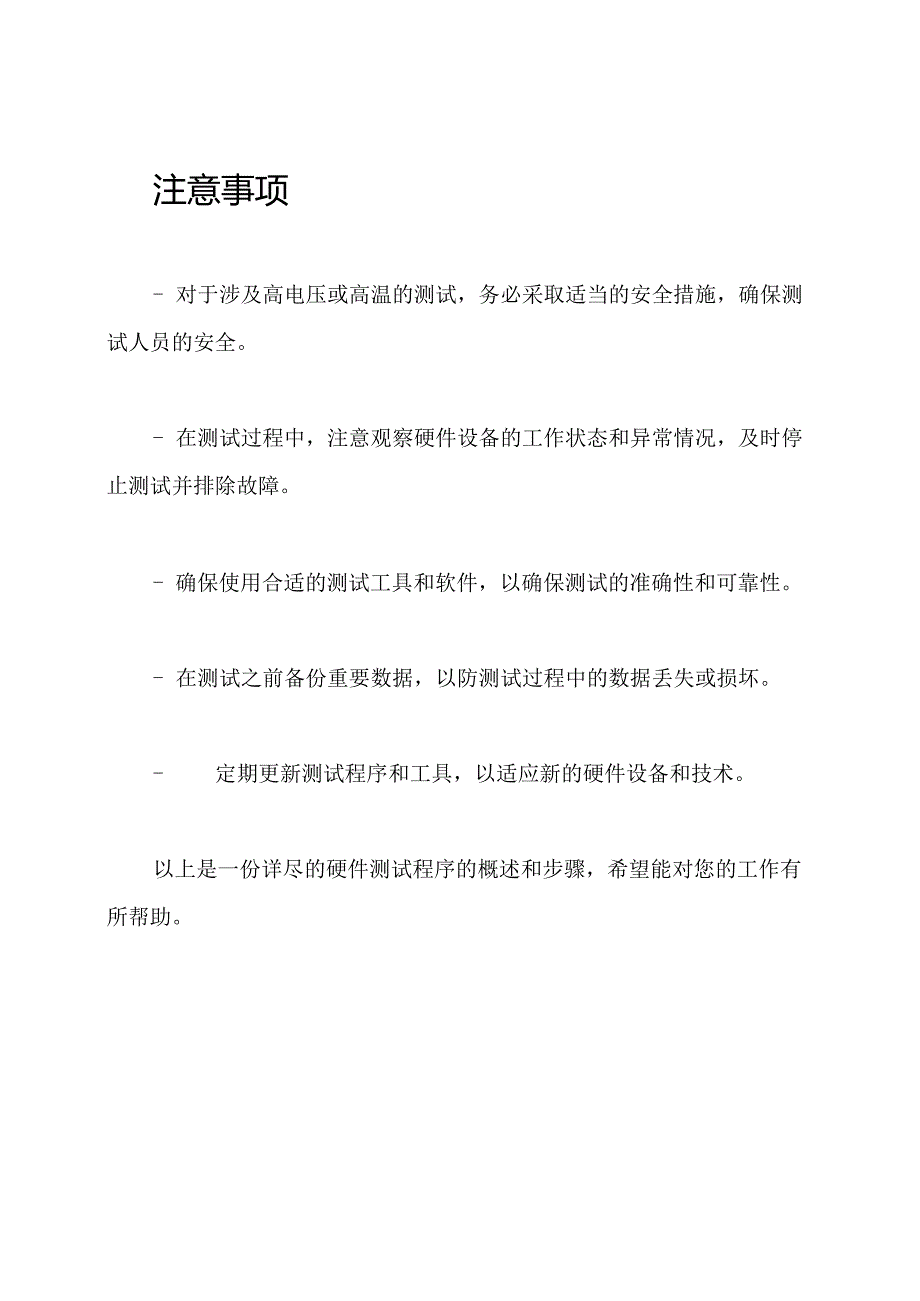 注意事项

- 对于涉及高电压或高温的测试，务必采取适当的安全措施，确保测试人员的安全。

- 在测试过程中，注意观察硬件设备的工作状态和异常情况，及时停止测试并排除故障。

- 确保使用合适的测试工具和软件，以确保测试的准确性和可靠性。

- 在测试之前备份重要数据，以防测试过程中的数据丢失或损坏。

- 定期更新测试程序和工具，以适应新的硬件设备和技术。

以上是一份详尽的硬件测试程序的概述和步骤，希望能对您的工作有所帮助。